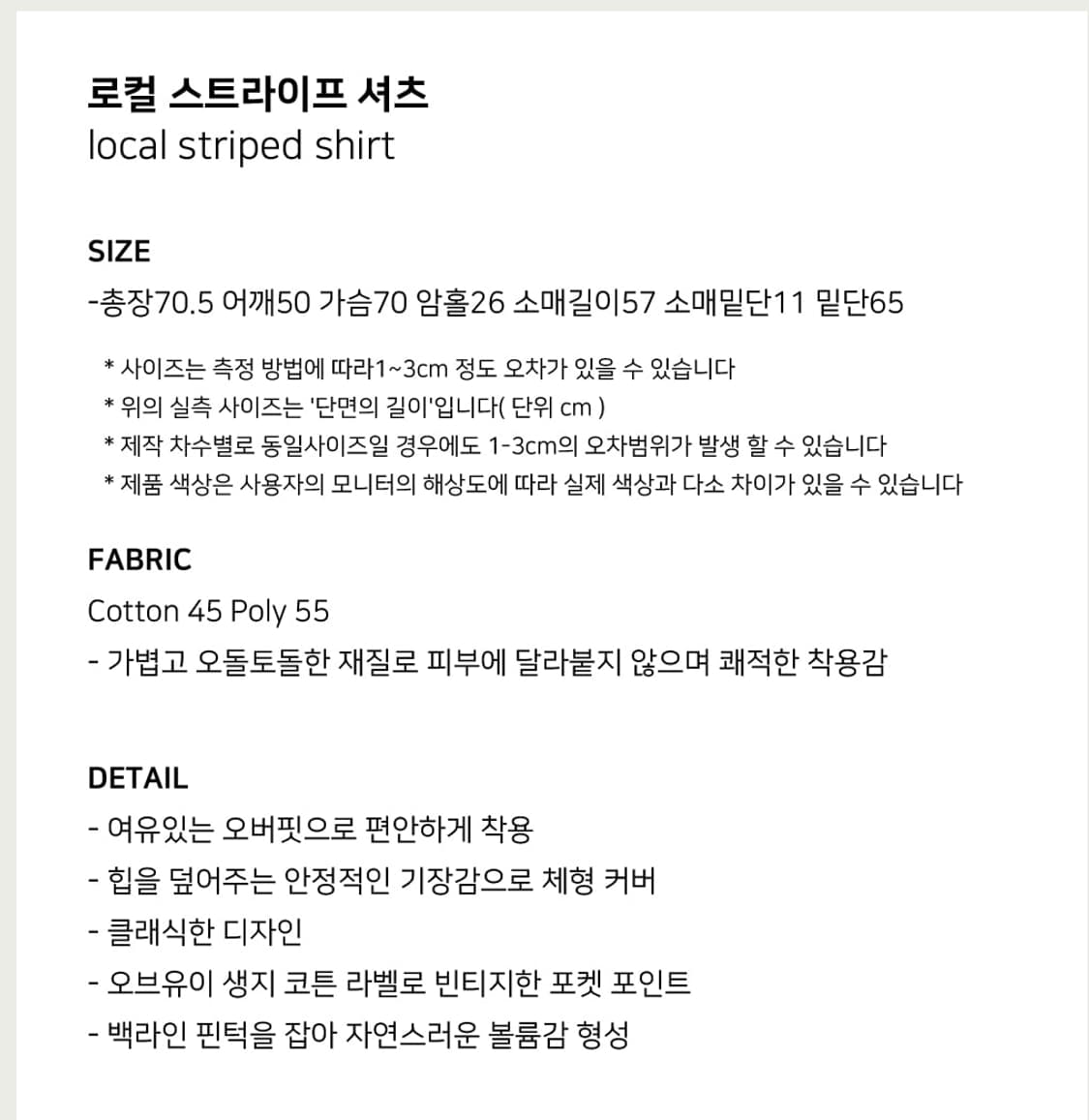 로컬 스트라이프 셔츠
local striped shirt

SIZE
-총장70.5 어깨50 가슴70 암홀26 소매길이57 소매밑단11 밑단65

* 사이즈는 측정 방법에 따라1~3cm 정도 오차가 있을 수 있습니다
* 위의 실측 사이즈는 '단면의 길이'입니다( 단위 cm )
* 제작 차수별로 동일사이즈일 경우에도 1-3cm의 오차범위가 발생 할 수 있습니다
* 제품 색상은 사용자의 모니터의 해상도에 따라 실제 색상과 다소 차이가 있을 수 있습니다

FABRIC
Cotton 45 Poly 55
- 가볍고 오돌토돌한 재질로 피부에 달라붙지 않으며 쾌적한 착용감

DETAIL
- 여유있는 오버핏으로 편안하게 착용
- 힙을 덮어주는 안정적인 기장감으로 체형 커버
- 클래식한 디자인
- 오브유이 생지 코튼 라벨로 빈티지한 포켓 포인트
- 백라인 핀턱을 잡아 자연스러운 볼륨감 형성